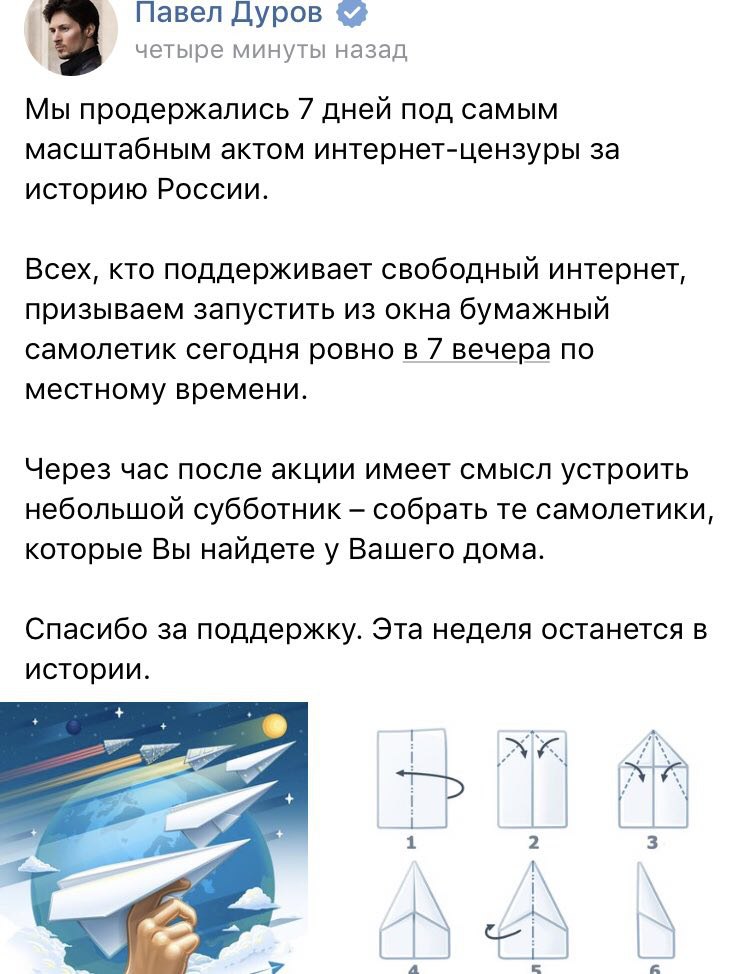 Павел Дуров
четыре минуты назад

Мы продержались 7 дней под самым масштабным актом интернет-цензуры за историю России.

Всех, кто поддерживает свободный интернет, призываем запустить из окна бумажный самолетик сегодня ровно в 7 вечера по местному времени.

Через час после акции имеет смысл устроить небольшой субботник – собрать те самолетики, которые Вы найдете у Вашего дома.

Спасибо за поддержку. Эта неделя останется в истории.

1
2
3
4
5
6